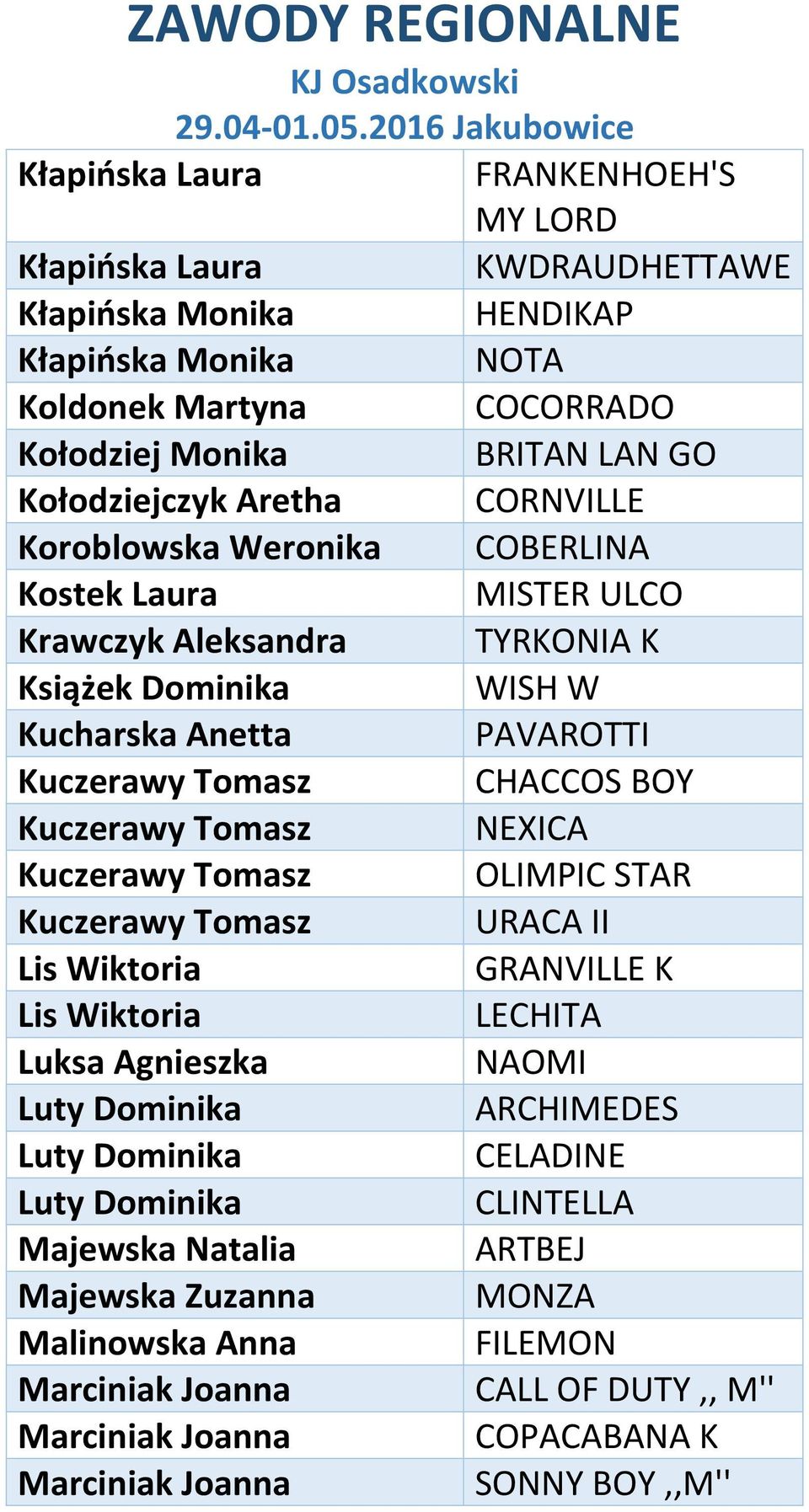 ZAWODY REGIONALNE
KJ Osadkowski
29.04-01.05.2016 Jakubowice

| | |
|---|---|
| Kłapińska Laura | FRANKENHOEH'S MY LORD |
| Kłapińska Laura | KWDRAUDHETTAWE |
| Kłapińska Monika | HENDIKAP |
| Kłapińska Monika | NOTA |
| Koldonek Martyna | COCORRADO |
| Kołodziej Monika | BRITAN LAN GO |
| Kołodziejczyk Aretha | CORNVILLE |
| Koroblowska Weronika | COBERLINA |
| Kostek Laura | MISTER ULCO |
| Krawczyk Aleksandra | TYRKONIA K |
| Książek Dominika | WISH W |
| Kucharska Anetta | PAVAROTTI |
| Kuczerawy Tomasz | CHACCOS BOY |
| Kuczerawy Tomasz | NEXICA |
| Kuczerawy Tomasz | OLIMPIC STAR |
| Kuczerawy Tomasz | URACA II |
| Lis Wiktoria | GRANVILLE K |
| Lis Wiktoria | LECHITA |
| Luksa Agnieszka | NAOMI |
| Luty Dominika | ARCHIMEDES |
| Luty Dominika | CELADINE |
| Luty Dominika | CLINTELLA |
| Majewska Natalia | ARTBEJ |
| Majewska Zuzanna | MONZA |
| Malinowska Anna | FILEMON |
| Marciniak Joanna | CALL OF DUTY ,, M'' |
| Marciniak Joanna | COPACABANA K |
| Marciniak Joanna | SONNY BOY ,,M'' |